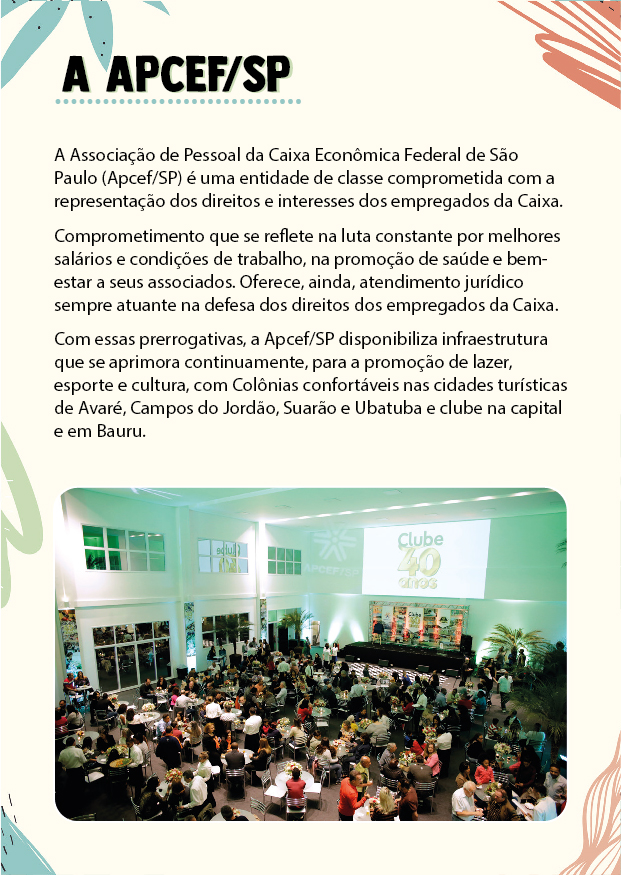 A APCEF/SP

A Associação de Pessoal da Caixa Econômica Federal de São Paulo (Apcef/SP) é uma entidade de classe comprometida com a representação dos direitos e interesses dos empregados da Caixa.

Comprometimento que se reflete na luta constante por melhores salários e condições de trabalho, na promoção de saúde e bem-estar a seus associados. Oferece, ainda, atendimento jurídico sempre atuante na defesa dos direitos dos empregados da Caixa.

Com essas prerrogativas, a Apcef/SP disponibiliza infraestrutura que se aprimora continuamente, para a promoção de lazer, esporte e cultura, com Colônias confortáveis nas cidades turísticas de Avaré, Campos do Jordão, Suarão e Ubatuba e clube na capital e em Bauru.

APCEF/SP

Clube 40 anos